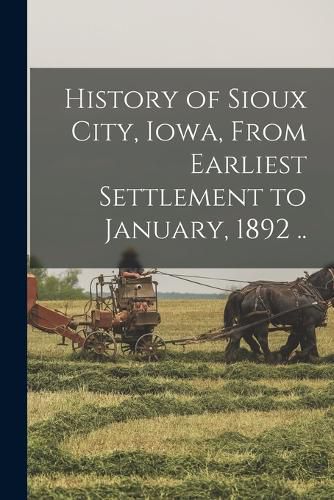 History of Sioux City, Iowa, From Earliest Settlement to January, 1892 ..